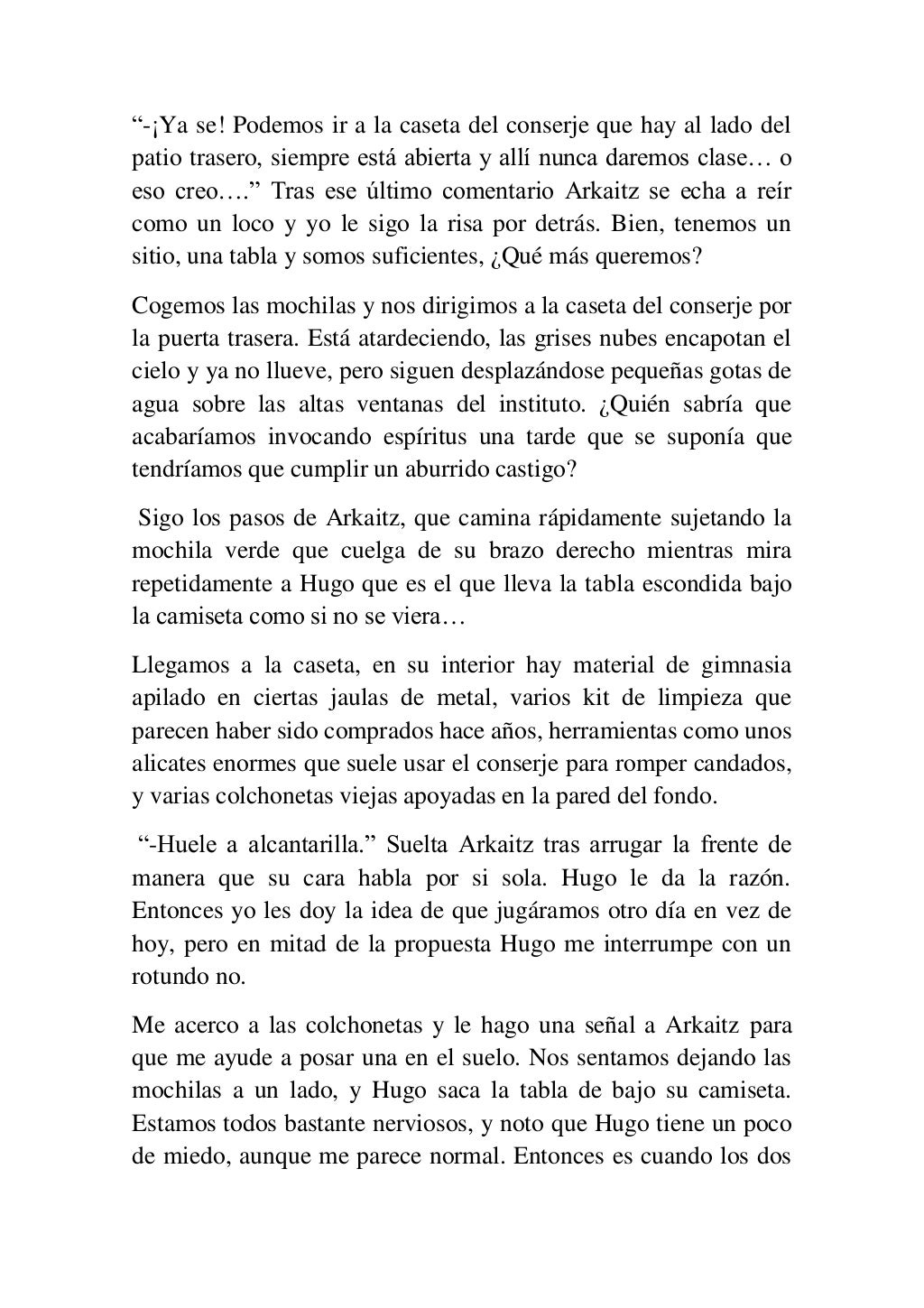 “-¡Ya se! Podemos ir a la caseta del conserje que hay al lado del patio trasero, siempre está abierta y allí nunca daremos clase… o eso creo….” Tras ese último comentario Arkaitz se echa a reír como un loco y yo le sigo la risa por detrás. Bien, tenemos un sitio, una tabla y somos suficientes, ¿Qué más queremos?

Cogemos las mochilas y nos dirigimos a la caseta del conserje por la puerta trasera. Está atardeciendo, las grises nubes encapotan el cielo y ya no llueve, pero siguen desplazándose pequeñas gotas de agua sobre las altas ventanas del instituto. ¿Quién sabría que acabaríamos invocando espíritus una tarde que se suponía que tendríamos que cumplir un aburrido castigo?

Sigo los pasos de Arkaitz, que camina rápidamente sujetando la mochila verde que cuelga de su brazo derecho mientras mira repetidamente a Hugo que es el que lleva la tabla escondida bajo la camiseta como si no se viera…

Llegamos a la caseta, en su interior hay material de gimnasia apilado en ciertas jaulas de metal, varios kit de limpieza que parecen haber sido comprados hace años, herramientas como unos alicates enormes que suele usar el conserje para romper candados, y varias colchonetas viejas apoyadas en la pared del fondo.

“-Huele a alcantarilla.” Suelta Arkaitz tras arrugar la frente de manera que su cara habla por si sola. Hugo le da la razón. Entonces yo les doy la idea de que jugáramos otro día en vez de hoy, pero en mitad de la propuesta Hugo me interrumpe con un rotundo no.

Me acerco a las colchonetas y le hago una señal a Arkaitz para que me ayude a posar una en el suelo. Nos sentamos dejando las mochilas a un lado, y Hugo saca la tabla de bajo su camiseta. Estamos todos bastante nerviosos, y noto que Hugo tiene un poco de miedo, aunque me parece normal. Entonces es cuando los dos